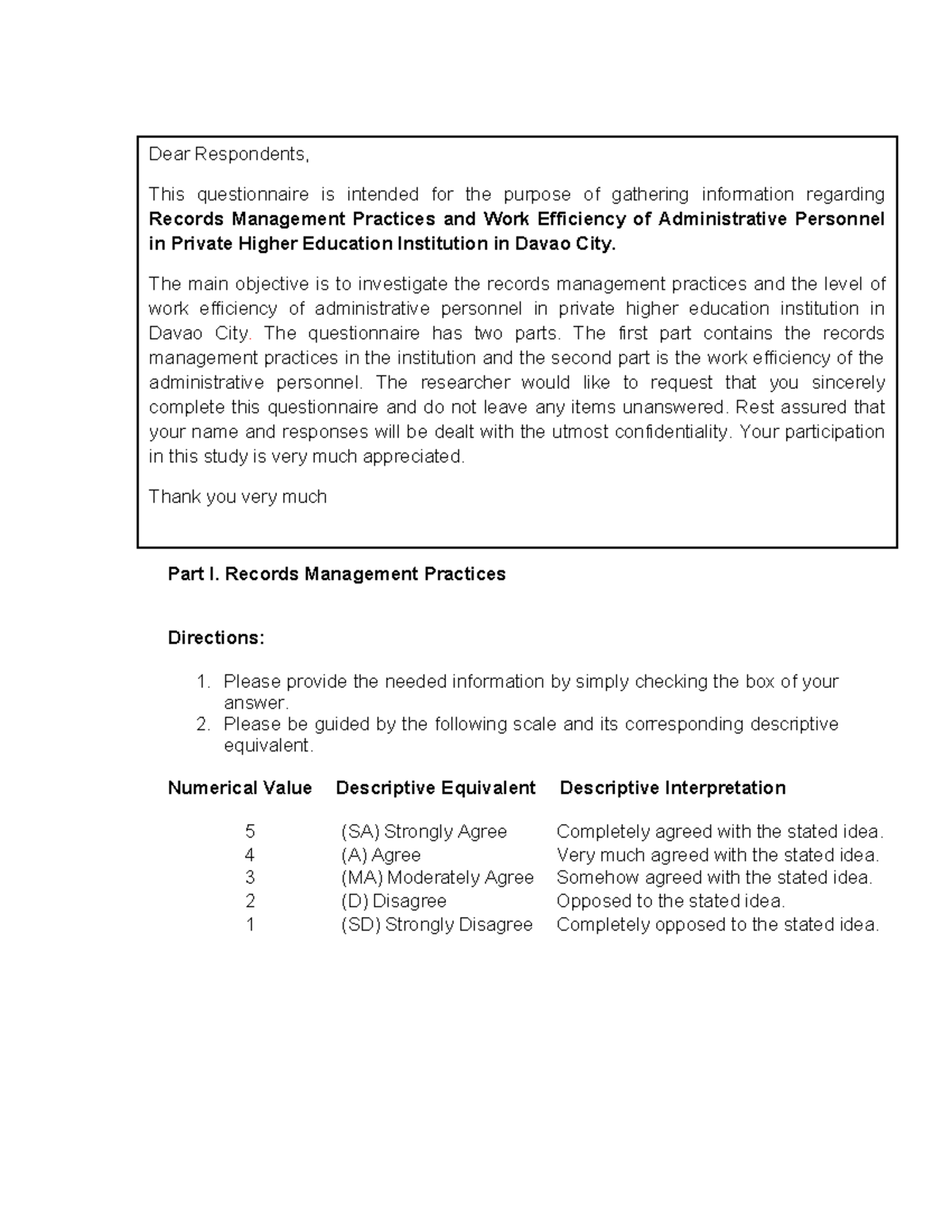 Dear Respondents,

This questionnaire is intended for the purpose of gathering information regarding Records Management Practices and Work Efficiency of Administrative Personnel in Private Higher Education Institution in Davao City.

The main objective is to investigate the records management practices and the level of work efficiency of administrative personnel in private higher education institution in Davao City. The questionnaire has two parts. The first part contains the records management practices in the institution and the second part is the work efficiency of the administrative personnel. The researcher would like to request that you sincerely complete this questionnaire and do not leave any items unanswered. Rest assured that your name and responses will be dealt with the utmost confidentiality. Your participation in this study is very much appreciated.

Thank you very much

Part I. Records Management Practices

Directions:

1. Please provide the needed information by simply checking the box of your answer.
2. Please be guided by the following scale and its corresponding descriptive equivalent.

| Numerical Value | Descriptive Equivalent | Descriptive Interpretation |
|---|---|---|
| 5 | (SA) Strongly Agree | Completely agreed with the stated idea. |
| 4 | (A) Agree | Very much agreed with the stated idea. |
| 3 | (MA) Moderately Agree | Somehow agreed with the stated idea. |
| 2 | (D) Disagree | Opposed to the stated idea. |
| 1 | (SD) Strongly Disagree | Completely opposed to the stated idea. |